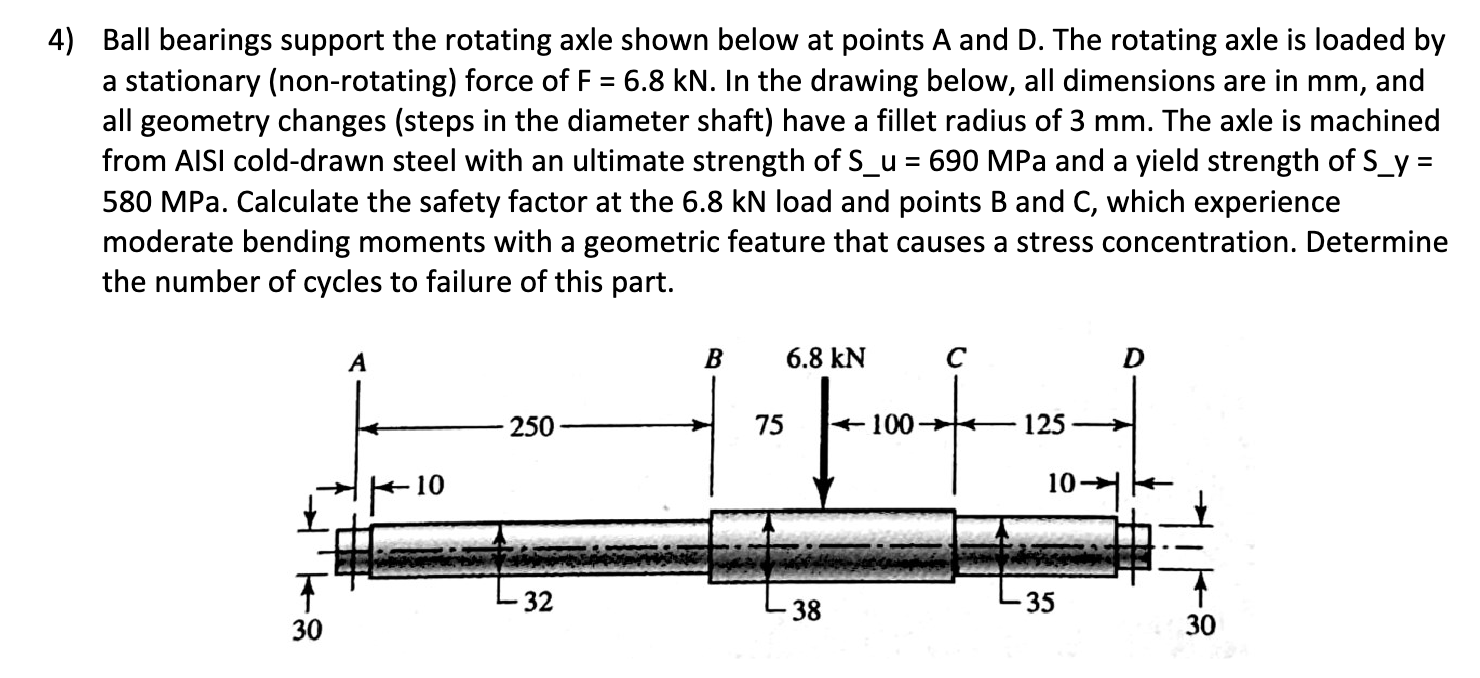 4) Ball bearings support the rotating axle shown below at points A and D. The rotating axle is loaded by a stationary (non-rotating) force of F = 6.8 kN. In the drawing below, all dimensions are in mm, and all geometry changes (steps in the diameter shaft) have a fillet radius of 3 mm. The axle is machined from AISI cold-drawn steel with an ultimate strength of S_u = 690 MPa and a yield strength of S_y = 580 MPa. Calculate the safety factor at the 6.8 kN load and points B and C, which experience moderate bending moments with a geometric feature that causes a stress concentration. Determine the number of cycles to failure of this part.

A
B
6.8 kN
C
D
250
75
100
125
10
10
30
32
38
35
30